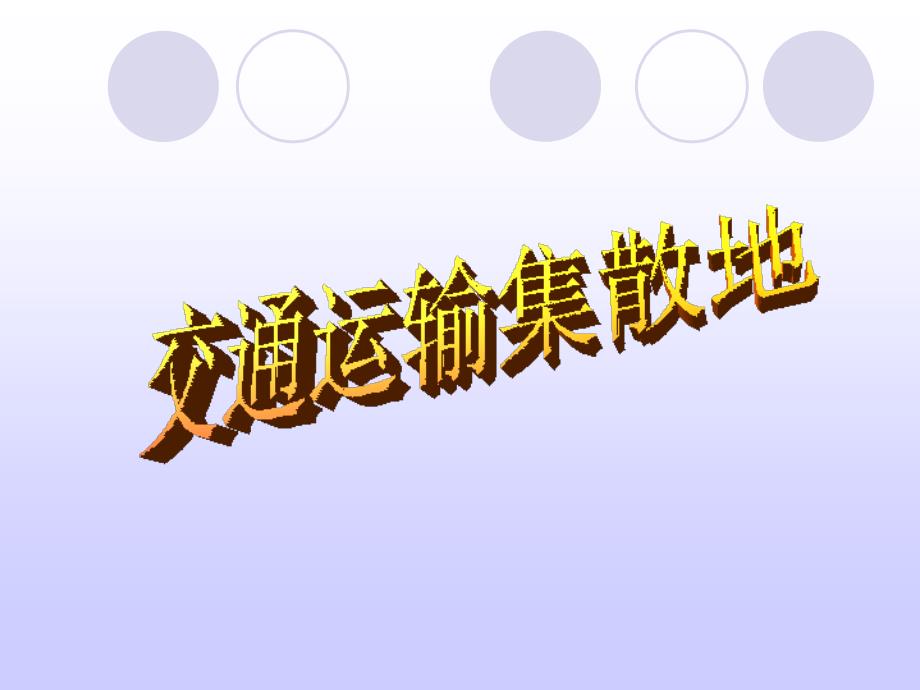 交通运输集散地